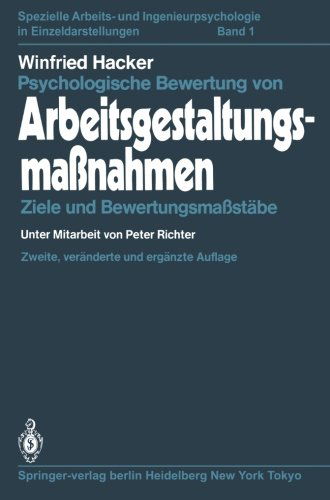 Spezielle Arbeits- und Ingenieurpsychologie in Einzeldarstellungen Band 1

Winfried Hacker

Psychologische Bewertung von

Arbeitsgestaltungsmaßnahmen

Ziele und Bewertungsmaßstäbe

Unter Mitarbeit von Peter Richter

Zweite, veränderte und ergänzte Auflage

Springer-verlag berlin Heidelberg New York Tokyo